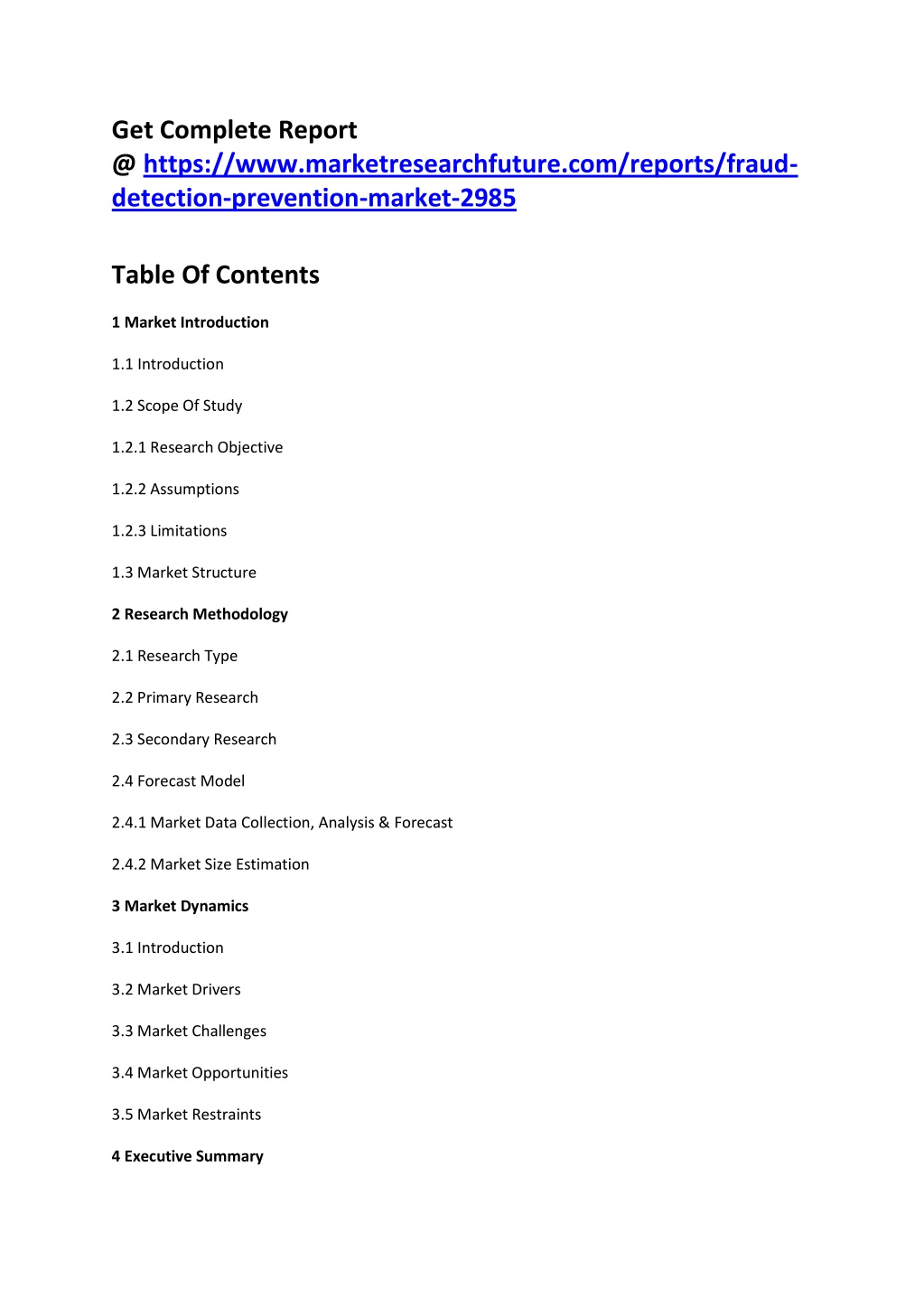 Get Complete Report
@ https://www.marketresearchfuture.com/reports/fraud-detection-prevention-market-2985

Table Of Contents

1 Market Introduction

1.1 Introduction

1.2 Scope Of Study

1.2.1 Research Objective

1.2.2 Assumptions

1.2.3 Limitations

1.3 Market Structure

2 Research Methodology

2.1 Research Type

2.2 Primary Research

2.3 Secondary Research

2.4 Forecast Model

2.4.1 Market Data Collection, Analysis & Forecast

2.4.2 Market Size Estimation

3 Market Dynamics

3.1 Introduction

3.2 Market Drivers

3.3 Market Challenges

3.4 Market Opportunities

3.5 Market Restraints

4 Executive Summary